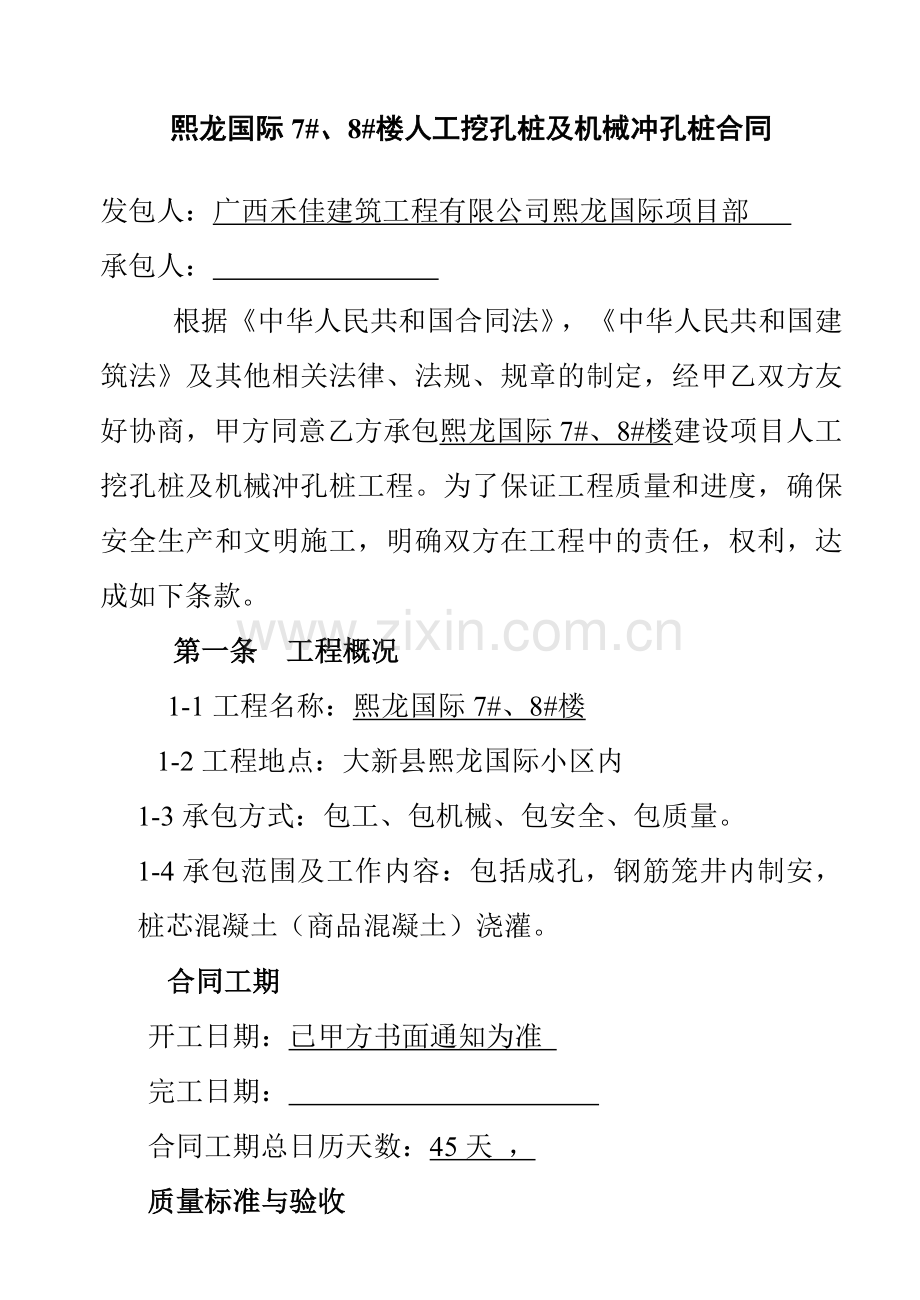 熙龙国际 7#、8#楼人工挖孔桩及机械冲孔桩合同

发包人：广西禾佳建筑工程有限公司熙龙国际项目部

承包人：

根据《中华人民共和国合同法》，《中华人民共和国建筑法》及其他相关法律、法规、规章的制定，经甲乙双方友好协商，甲方同意乙方承包熙龙国际 7#、8#楼建设项目人工挖孔桩及机械冲孔桩工程。为了保证工程质量和进度，确保安全生产和文明施工，明确双方在工程中的责任，权利，达成如下条款。

www.zixin.com.cn

第一条 工程概况

1-1 工程名称：熙龙国际 7#、8#楼

1-2 工程地点：大新县熙龙国际小区内

1-3 承包方式：包工、包机械、包安全、包质量。

1-4 承包范围及工作内容：包括成孔，钢筋笼井内制安，桩芯混凝土（商品混凝土）浇灌。

合同工期

开工日期：已甲方书面通知为准

完工日期：

合同工期总日历天数：45 天 ，

质量标准与验收